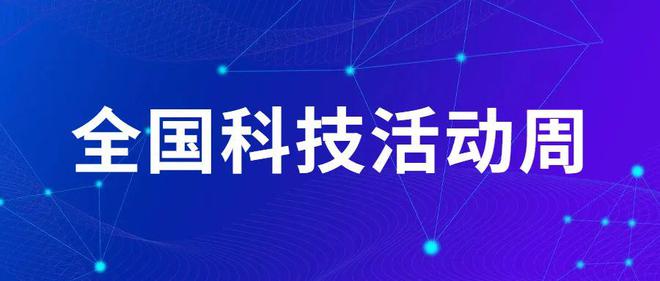 全国科技活动周